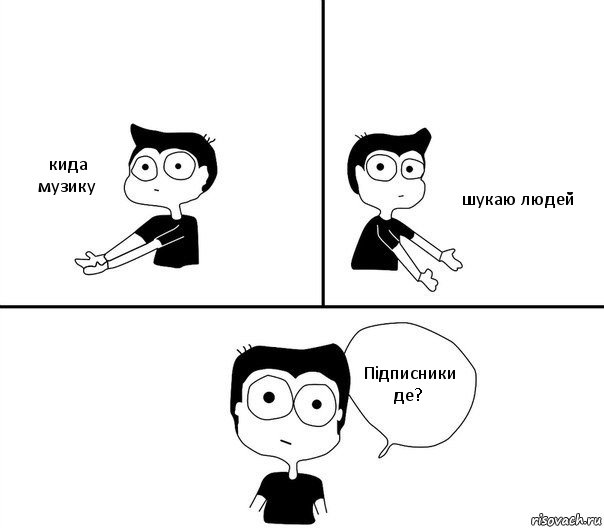 кида музику

шукаю людей

Підписники де?

risovach.ru